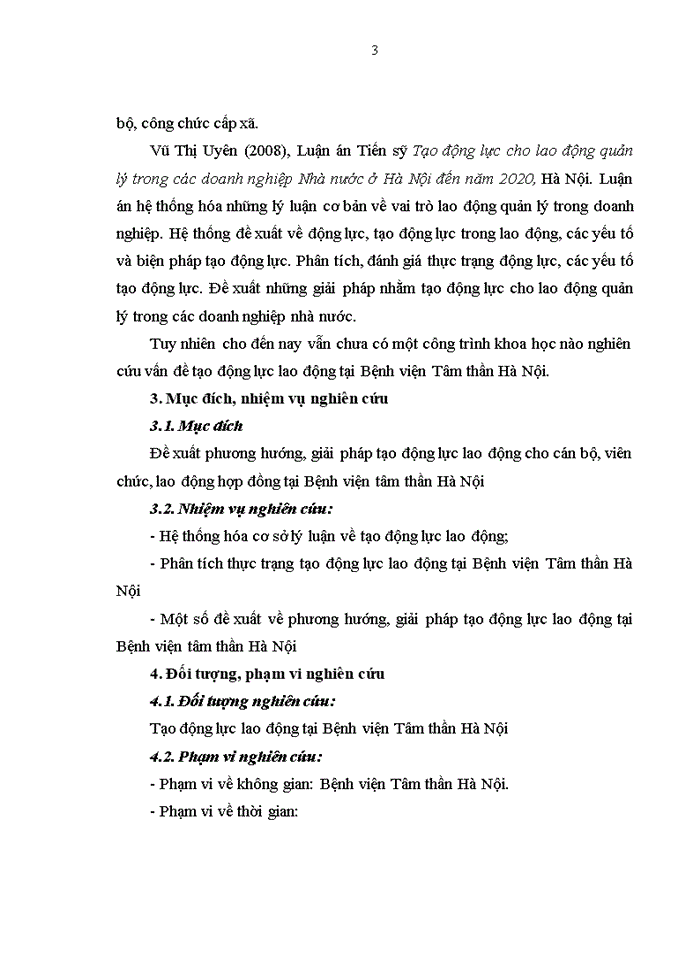 3

bộ, công chức cấp xã.

Vũ Thị Uyên (2008), Luận án Tiến sỹ Tạo động lực cho lao động quản lý trong các doanh nghiệp Nhà nước ở Hà Nội đến năm 2020, Hà Nội. Luận án hệ thống hóa những lý luận cơ bản về vai trò lao động quản lý trong doanh nghiệp. Hệ thống đề xuất về động lực, tạo động lực trong lao động, các yếu tố và biện pháp tạo động lực. Phân tích, đánh giá thực trạng động lực, các yếu tố tạo động lực. Đề xuất những giải pháp nhằm tạo động lực cho lao động quản lý trong các doanh nghiệp nhà nước.

Tuy nhiên cho đến nay vẫn chưa có một công trình khoa học nào nghiên cứu vấn đề tạo động lực lao động tại Bệnh viện Tâm thần Hà Nội.

3. Mục đích, nhiệm vụ nghiên cứu

3.1. Mục đích

Đề xuất phương hướng, giải pháp tạo động lực lao động cho cán bộ, viên chức, lao động hợp đồng tại Bệnh viện tâm thần Hà Nội

3.2. Nhiệm vụ nghiên cứu:

- Hệ thống hóa cơ sở lý luận về tạo động lực lao động;

- Phân tích thực trạng tạo động lực lao động tại Bệnh viện Tâm thần Hà Nội

- Một số đề xuất về phương hướng, giải pháp tạo động lực lao động tại Bệnh viện tâm thần Hà Nội

4. Đối tượng, phạm vi nghiên cứu

4.1. Đối tượng nghiên cứu:

Tạo động lực lao động tại Bệnh viện Tâm thần Hà Nội

4.2. Phạm vi nghiên cứu:

- Phạm vi về không gian: Bệnh viện Tâm thần Hà Nội.

- Phạm vi về thời gian: